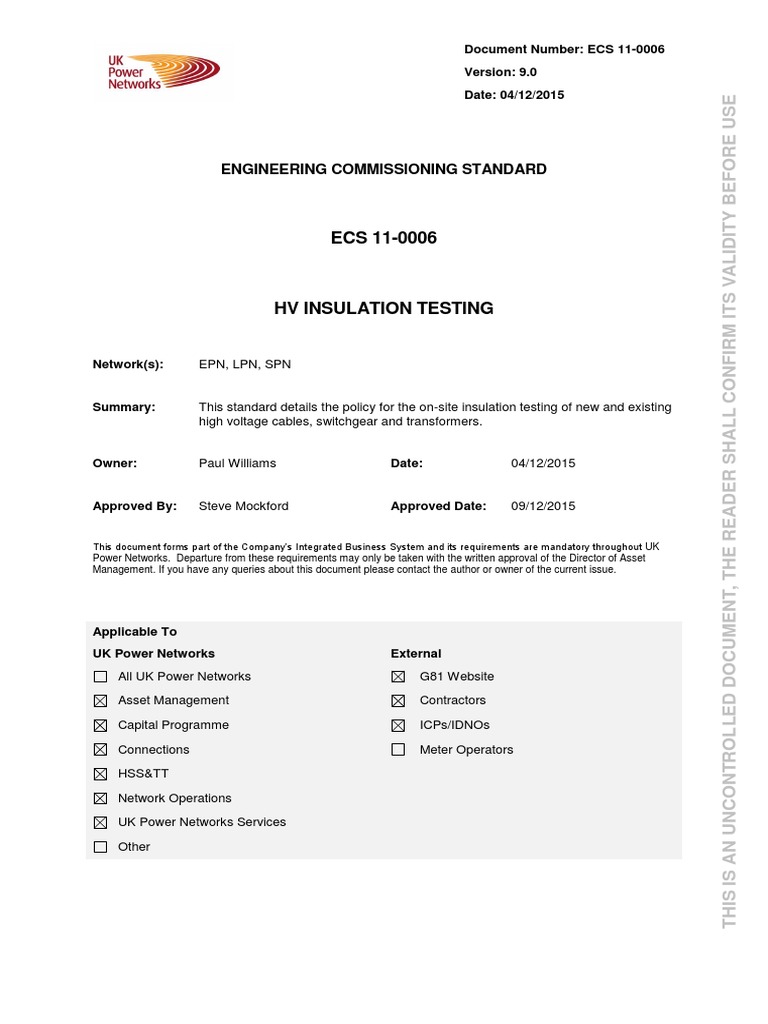 UK Power Networks

Document Number: ECS 11-0006
Version: 9.0
Date: 04/12/2015

ENGINEERING COMMISSIONING STANDARD

ECS 11-0006

HV INSULATION TESTING

Network(s): EPN, LPN, SPN

Summary: This standard details the policy for the on-site insulation testing of new and existing high voltage cables, switchgear and transformers.

Owner: Paul Williams Date: 04/12/2015

Approved By: Steve Mockford Approved Date: 09/12/2015

This document forms part of the Company's Integrated Business System and its requirements are mandatory throughout UK Power Networks. Departure from these requirements may only be taken with the written approval of the Director of Asset Management. If you have any queries about this document please contact the author or owner of the current issue.

Applicable To

UK Power Networks
☐ All UK Power Networks
☒ Asset Management
☒ Capital Programme
☒ Connections
☒ HSS&TT
☒ Network Operations
☒ UK Power Networks Services
☐ Other

External
☒ G81 Website
☒ Contractors
☒ ICPs/IDNOs
☐ Meter Operators

THIS IS AN UNCONTROLLED DOCUMENT, THE READER SHALL CONFIRM ITS VALIDITY BEFORE USE